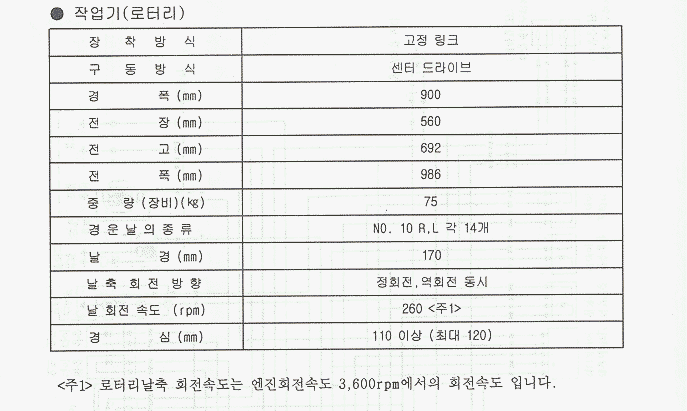 ● 작업기(로터리)

| 장 착 방 식 | 고정 링크 |
|---|---|
| 구 동 방 식 | 센터 드라이브 |
| 경 폭 (mm) | 900 |
| 전 장 (mm) | 560 |
| 전 고 (mm) | 692 |
| 전 폭 (mm) | 986 |
| 중 량 (장비)(kg) | 75 |
| 경 운 날 의 종 류 | NO. 10 R,L 각 14개 |
| 날 경 (mm) | 170 |
| 날 축 회 전 방 향 | 정회전, 역회전 동시 |
| 날 회전 속도 (rpm) | 260 <주1> |
| 경 심 (mm) | 110 이상 (최대 120) |

<주1> 로터리날축 회전속도는 엔진회전속도 3,600rpm에서의 회전속도 입니다.